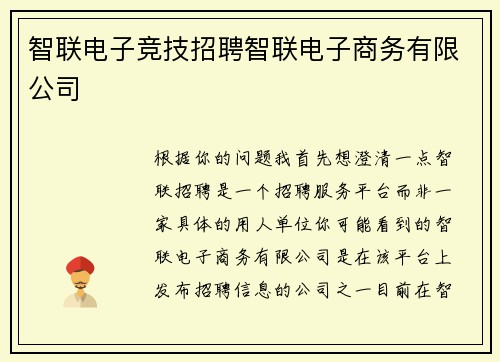 智联电子竞技招聘智联电子商务有限公司

根据你的问题我首先想澄清一点智联招聘是一个招聘服务平台而非一家具体的用人单位你可能看到的智联电子商务有限公司是在该平台上发布招聘信息的公司之一目前在智